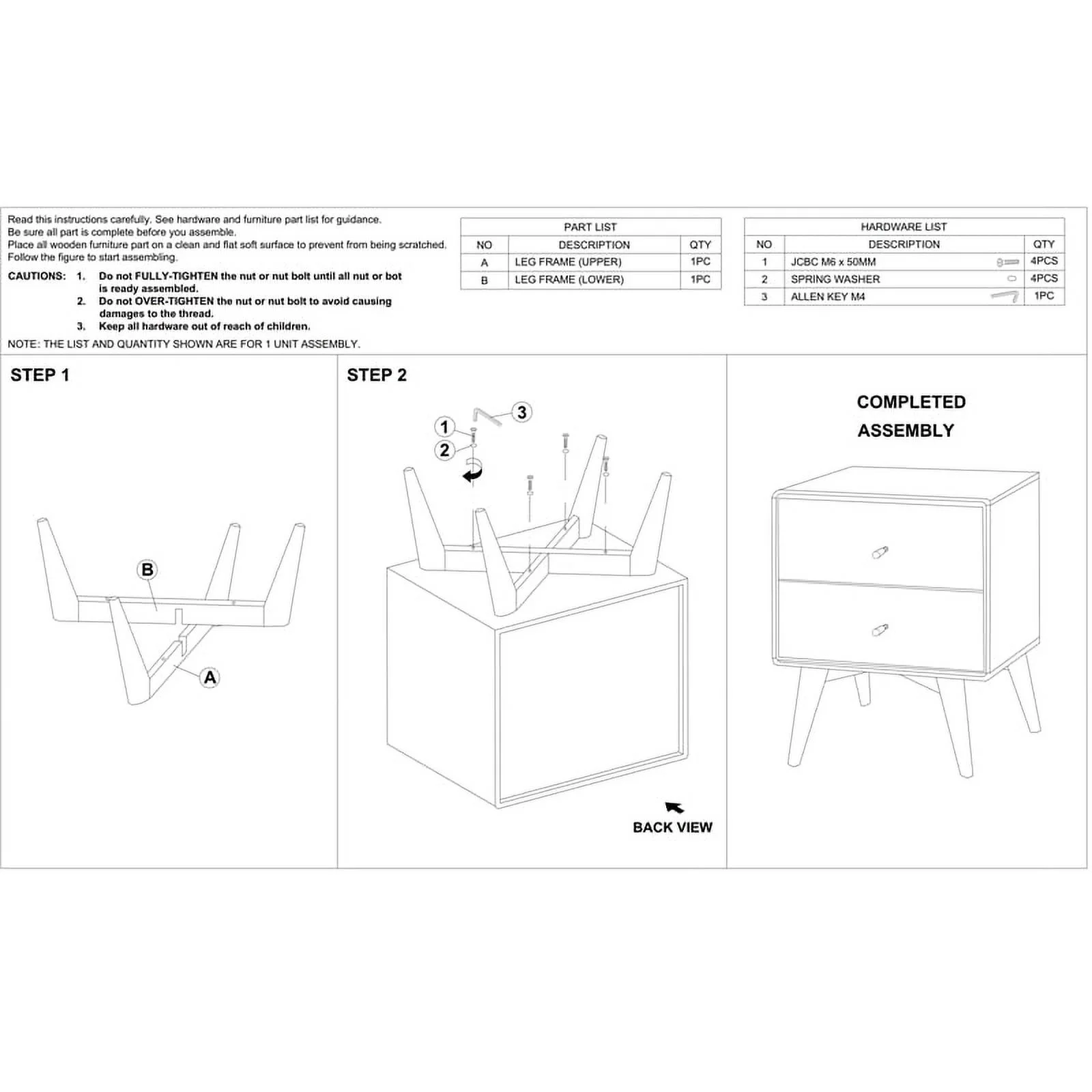 Read this instructions carefully. See hardware and furniture part list for guidance.
Be sure all part is complete before you assemble.
Place all wooden furniture part on a clean and flat soft surface to prevent from being scratched.
Follow the figure to start assembling.

CAUTIONS: 1. Do not FULLY-TIGHTEN the nut or nut bolt until all nut or bot is ready assembled.
2. Do not OVER-TIGHTEN the nut or nut bolt to avoid causing damages to the thread.
3. Keep all hardware out of reach of children.

NOTE: THE LIST AND QUANTITY SHOWN ARE FOR 1 UNIT ASSEMBLY.

PART LIST

| NO | DESCRIPTION | QTY |
|---|---|---|
| A | LEG FRAME (UPPER) | 1PC |
| B | LEG FRAME (LOWER) | 1PC |

HARDWARE LIST

| NO | DESCRIPTION | QTY |
|---|---|---|
| 1 | JCBC M6 x 50MM | 4PCS |
| 2 | SPRING WASHER | 4PCS |
| 3 | ALLEN KEY M4 | 1PC |

STEP 1

B

A

STEP 2

1
2
3

BACK VIEW

COMPLETED ASSEMBLY